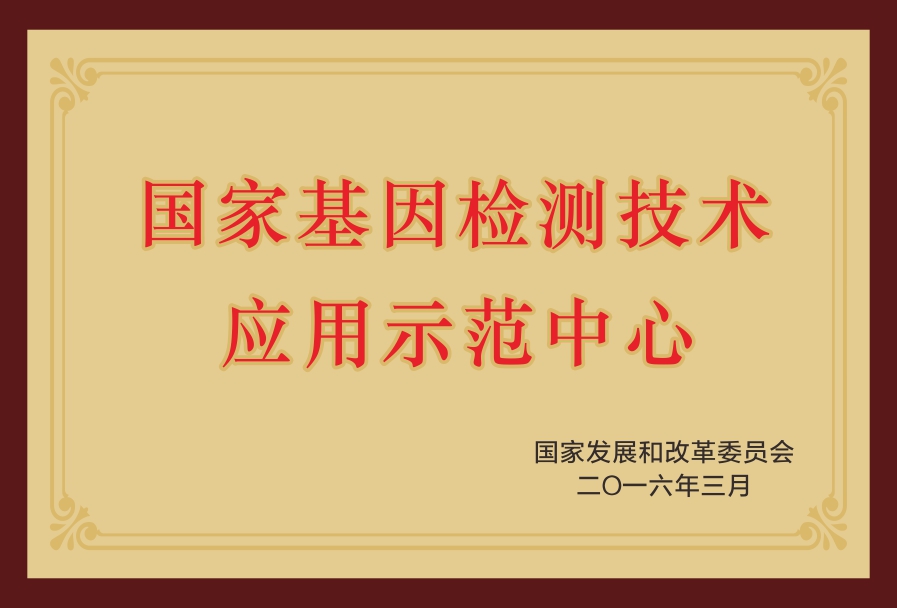 国家基因检测技术
应用示范中心

国家发展和改革委员会
二〇一六年三月